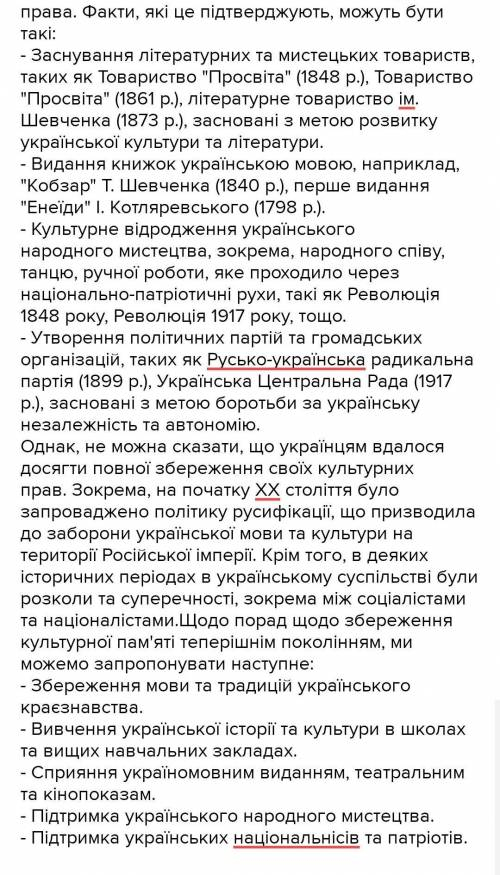 права. Факти, які це підтверджують, можуть бути такі:
- Заснування літературних та мистецьких товариств, таких як Товариство "Просвіта" (1848 р.), Товариство "Просвіта" (1861 р.), літературне товариство ім. Шевченка (1873 р.), засновані з метою розвитку української культури та літератури.
- Видання книжок українською мовою, наприклад, "Кобзар" Т. Шевченка (1840 р.), перше видання "Енеїди" І. Котляревського (1798 р.).
- Культурне відродження українського народного мистецтва, зокрема, народного співу, танцю, ручної роботи, яке проходило через національно-патріотичні рухи, такі як Революція 1848 року, Революція 1917 року, тощо.
- Утворення політичних партій та громадських організацій, таких як Русько-українська радикальна партія (1899 р.), Українська Центральна Рада (1917 р.), засновані з метою боротьби за українську незалежність та автономію.
Однак, не можна сказати, що українцям вдалося досягти повної збереження своїх культурних прав. Зокрема, на початку XX століття було запроваджено політику русифікації, що призводила до заборони української мови та культури на території Російської імперії. Крім того, в деяких історичних періодах в українському суспільстві були розколи та суперечності, зокрема між соціалістами та націоналістами.Щодо порад щодо збереження культурної пам'яті теперішнім поколінням, ми можемо запропонувати наступне:
- Збереження мови та традицій українського краєзнавства.
- Вивчення української історії та культури в школах та вищих навчальних закладах.
- Сприяння україномовним виданням, театральним та кінопоказам.
- Підтримка українського народного мистецтва.
- Підтримка українських національнісів та патріотів.